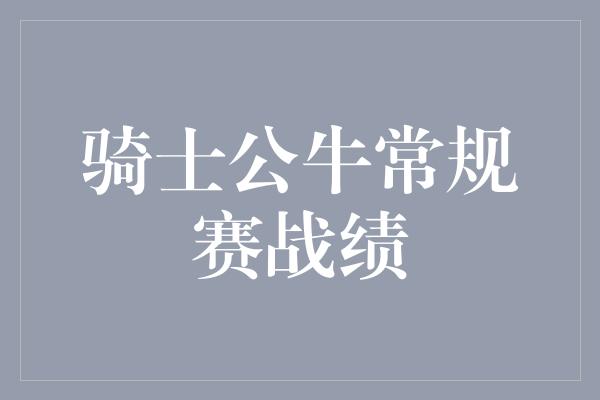 骑士公牛常规赛战绩